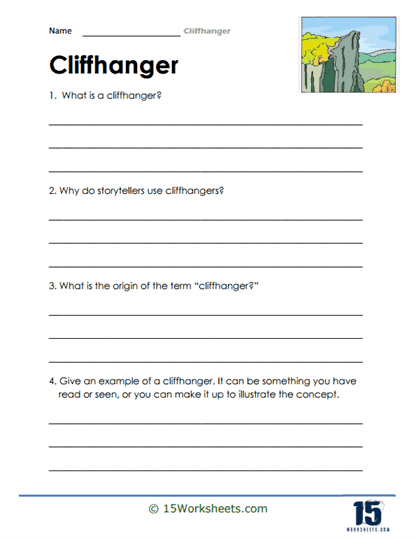 Name ____________________ Cliffhanger

Cliffhanger

1. What is a cliffhanger?

2. Why do storytellers use cliffhangers?

3. What is the origin of the term "cliffhanger?"

4. Give an example of a cliffhanger. It can be something you have read or seen, or you can make it up to illustrate the concept.

© 15Worksheets.com

15
WORKSHEETS.COM